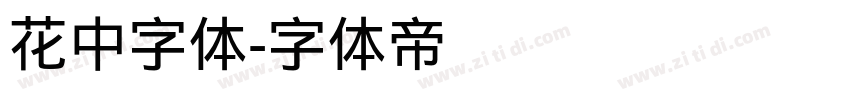 花中字体-字体帝

www.zi ti di.com www.zi ti di.com www.zi ti di.com www.zi ti di.com